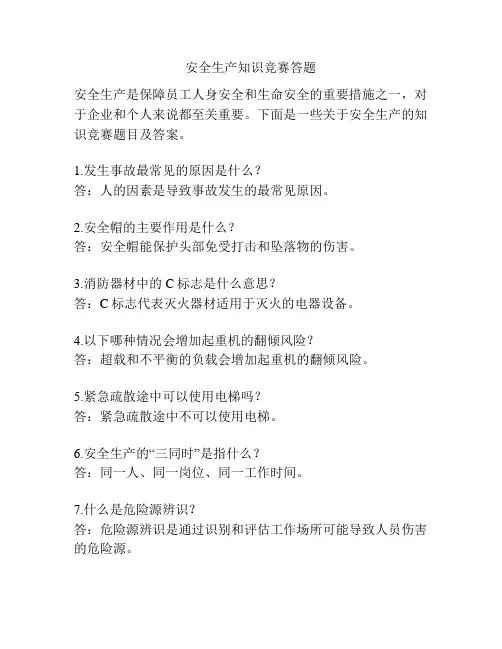 安全生产知识竞赛答题

安全生产是保障员工人身安全和生命安全的重要措施之一，对于企业和个人来说都至关重要。下面是一些关于安全生产的知识竞赛题目及答案。

1.发生事故最常见的原因是什么？
答：人的因素是导致事故发生的最常见原因。

2.安全帽的主要作用是什么？
答：安全帽能保护头部免受打击和坠落物的伤害。

3.消防器材中的C标志是什么意思？
答：C标志代表灭火器材适用于灭火的电器设备。

4.以下哪种情况会增加起重机的翻倾风险？
答：超载和不平衡的负载会增加起重机的翻倾风险。

5.紧急疏散途中可以使用电梯吗？
答：紧急疏散途中不可以使用电梯。

6.安全生产的“三同时”是指什么？
答：同一人、同一岗位、同一工作时间。

7.什么是危险源辨识？
答：危险源辨识是通过识别和评估工作场所可能导致人员伤害的危险源。